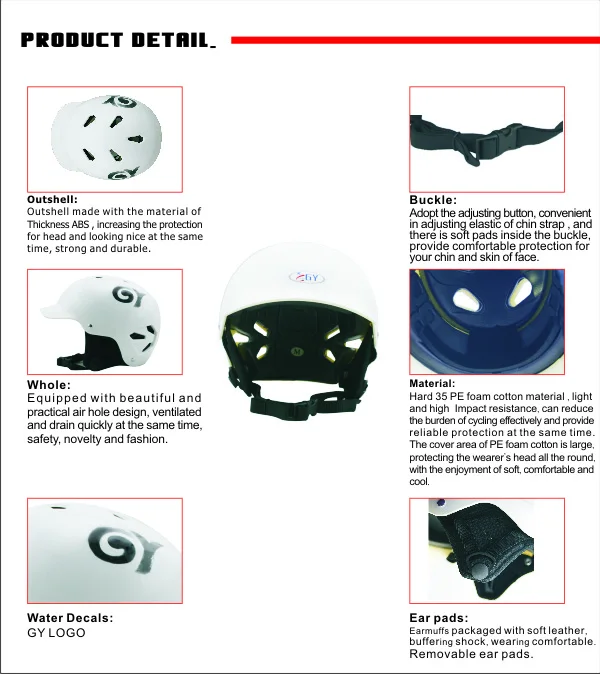 PRODUCT DETAIL_

Outshell:
Outshell made with the material of Thickness ABS , increasing the protection for head and looking nice at the same time, strong and durable.

Whole:
Equipped with beautiful and practical air hole design, ventilated and drain quickly at the same time, safety, novelty and fashion.

Water Decals:
GY LOGO

GY

Buckle:
Adopt the adjusting button, convenient in adjusting elastic of chin strap , and there is soft pads inside the buckle, provide comfortable protection for your chin and skin of face.

Material:
Hard 35 PE foam cotton material , light and high Impact resistance, can reduce the burden of cycling effectively and provide reliable protection at the same time. The cover area of PE foam cotton is large, protecting the wearer's head all the round, with the enjoyment of soft, comfortable and cool.

Ear pads:
Earmuffs packaged with soft leather, buffering shock, wearing comfortable. Removable ear pads.